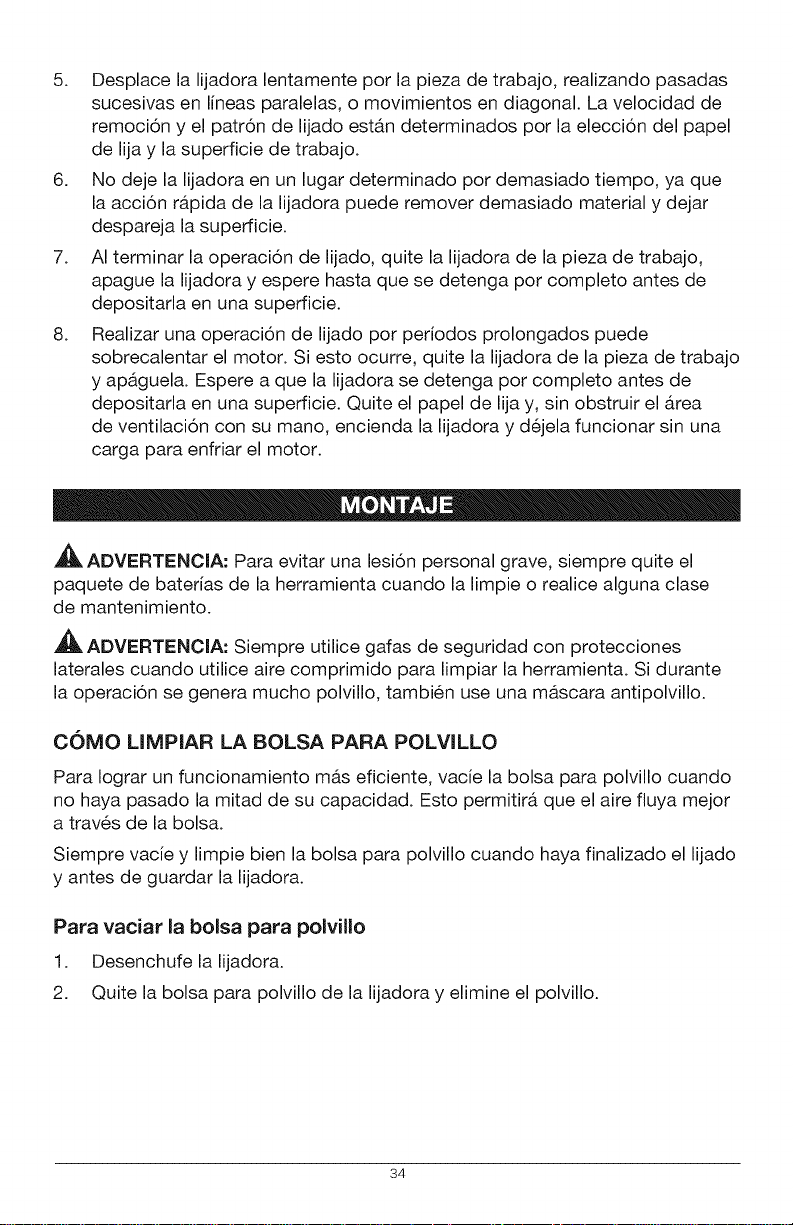 5. Desplace la lijadora lentamente por la pieza de trabajo, realizando pasadas sucesivas en líneas paralelas, o movimientos en diagonal. La velocidad de remoción y el patrón de lijado están determinados por la elección del papel de lija y la superficie de trabajo.

6. No deje la lijadora en un lugar determinado por demasiado tiempo, ya que la acción rápida de la lijadora puede remover demasiado material y dejar despareja la superficie.

7. Al terminar la operación de lijado, quite la lijadora de la pieza de trabajo, apague la lijadora y espere hasta que se detenga por completo antes de depositarla en una superficie.

8. Realizar una operación de lijado por períodos prolongados puede sobrecalentar el motor. Si esto ocurre, quite la lijadora de la pieza de trabajo y apáguela. Espere a que la lijadora se detenga por completo antes de depositarla en una superficie. Quite el papel de lija y, sin obstruir el área de ventilación con su mano, encienda la lijadora y déjela funcionar sin una carga para enfriar el motor.

MONTAJE

ADVERTENCIA: Para evitar una lesión personal grave, siempre quite el paquete de baterías de la herramienta cuando la limpie o realice alguna clase de mantenimiento.

ADVERTENCIA: Siempre utilice gafas de seguridad con protecciones laterales cuando utilice aire comprimido para limpiar la herramienta. Si durante la operación se genera mucho polvillo, también use una máscara antipolvillo.

CÓMO LIMPIAR LA BOLSA PARA POLVILLO

Para lograr un funcionamiento más eficiente, vacíe la bolsa para polvillo cuando no haya pasado la mitad de su capacidad. Esto permitirá que el aire fluya mejor a través de la bolsa.

Siempre vacíe y limpie bien la bolsa para polvillo cuando haya finalizado el lijado y antes de guardar la lijadora.

Para vaciar la bolsa para polvillo

1. Desenchufe la lijadora.

2. Quite la bolsa para polvillo de la lijadora y elimine el polvillo.

34